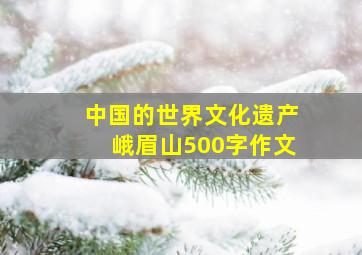 中国的世界文化遗产
峨眉山500字作文